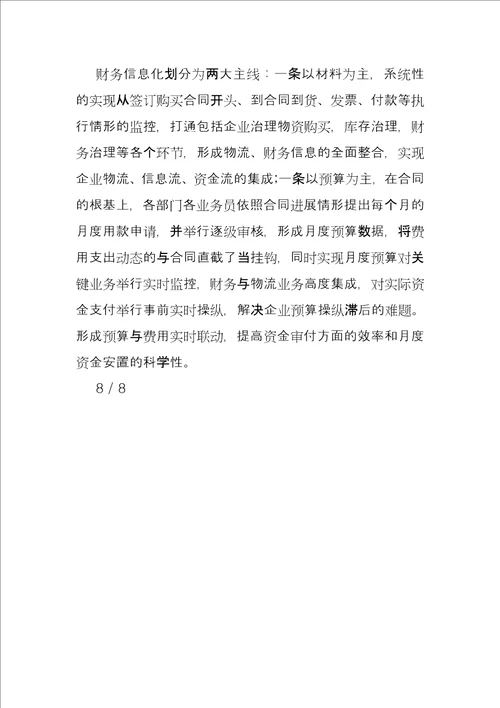 财务信息化划分为两大主线：一条以材料为主，系统性的实现从签订购买合同开头、到合同到货、发票、付款等执行情形的监控，打通包括企业治理物资购买，库存治理，财务治理等各个环节，形成物流、财务信息的全面整合，实现企业物流、信息流、资金流的集成；一条以预算为主，在合同的根基上，各部门各业务员依照合同进展情形提出每个月的月度用款申请，并举行逐级审核，形成月度预算数据，将费用支出动态的与合同直截了当挂钩，同时实现月度预算对关键业务举行实时监控，财务与物流业务高度集成，对实际资金支付举行事前实时操纵，解决企业预算操纵滞后的难题。形成预算与费用实时联动，提高资金审付方面的效率和月度资金安置的科学性。

8 / 8